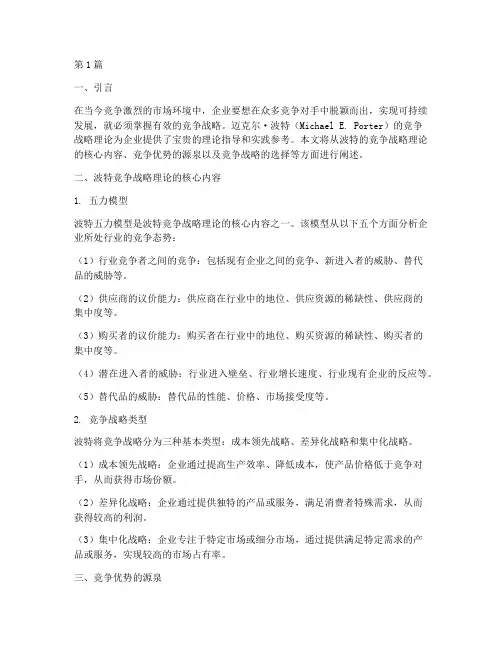 第1篇

一、引言

在当今竞争激烈的市场环境中，企业要想在众多竞争对手中脱颖而出，实现可持续发展，就必须掌握有效的竞争战略。迈克尔·波特（Michael E. Porter）的竞争战略理论为企业提供了宝贵的理论指导和实践参考。本文将从波特的竞争战略理论的核心内容、竞争优势的源泉以及竞争战略的选择等方面进行阐述。

二、波特竞争战略理论的核心内容

1. 五力模型

波特五力模型是波特竞争战略理论的核心内容之一。该模型从以下五个方面分析企业所处行业的竞争态势：

（1）行业竞争者之间的竞争：包括现有企业之间的竞争、新进入者的威胁、替代品的威胁等。

（2）供应商的议价能力：供应商在行业中的地位、供应资源的稀缺性、供应商的集中度等。

（3）购买者的议价能力：购买者在行业中的地位、购买资源的稀缺性、购买者的集中度等。

（4）潜在进入者的威胁：行业进入壁垒、行业增长速度、行业现有企业的反应等。

（5）替代品的威胁：替代品的性能、价格、市场接受度等。

2. 竞争战略类型

波特将竞争战略分为三种基本类型：成本领先战略、差异化战略和集中化战略。

（1）成本领先战略：企业通过提高生产效率、降低成本，使产品价格低于竞争对手，从而获得市场份额。

（2）差异化战略：企业通过提供独特的产品或服务，满足消费者特殊需求，从而获得较高的利润。

（3）集中化战略：企业专注于特定市场或细分市场，通过提供满足特定需求的产品或服务，实现较高的市场占有率。

三、竞争优势的源泉